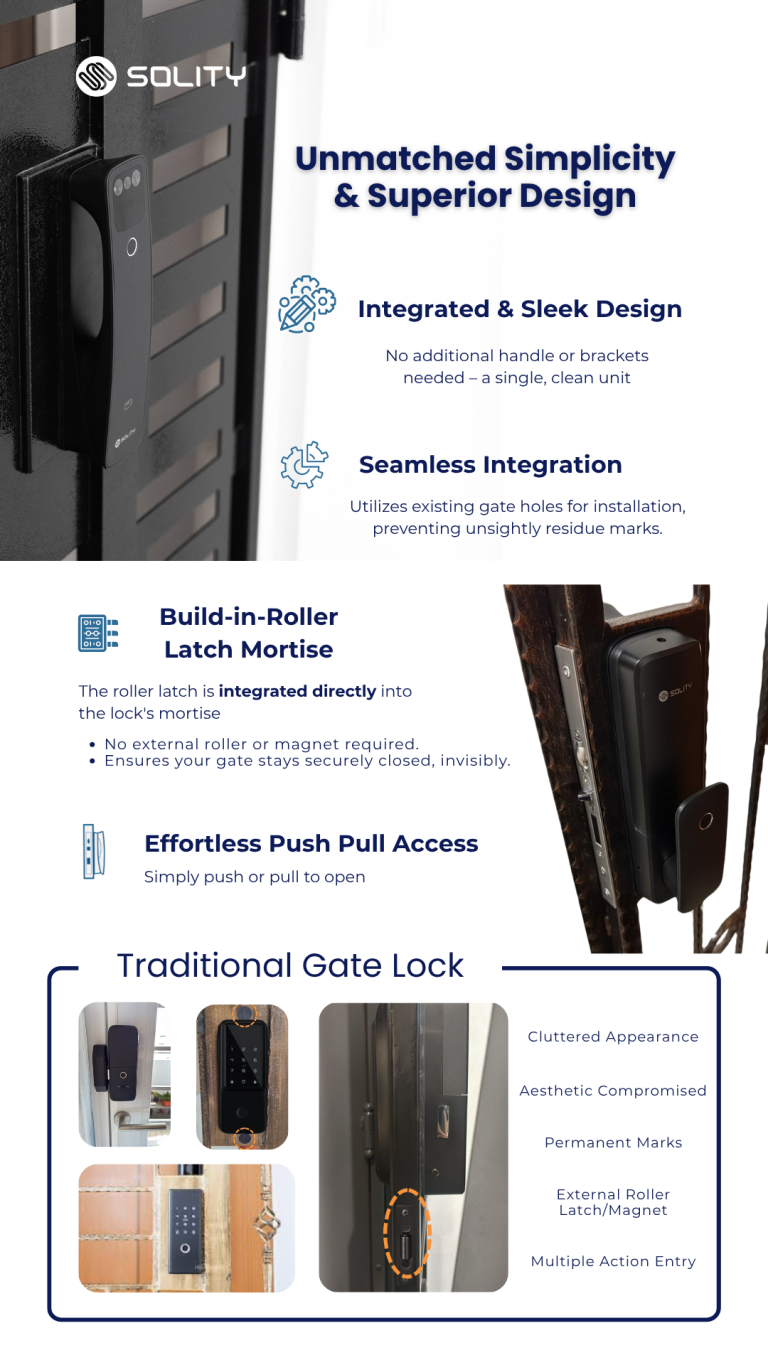 SOLITY

Unmatched Simplicity & Superior Design

Integrated & Sleek Design

No additional handle or brackets needed – a single, clean unit

Seamless Integration

Utilizes existing gate holes for installation, preventing unsightly residue marks.

Build-in-Roller Latch Mortise

The roller latch is integrated directly into the lock's mortise

• No external roller or magnet required.
• Ensures your gate stays securely closed, invisibly.

Effortless Push Pull Access

Simply push or pull to open

Traditional Gate Lock

Cluttered Appearance

Aesthetic Compromised

Permanent Marks

External Roller Latch/Magnet

Multiple Action Entry